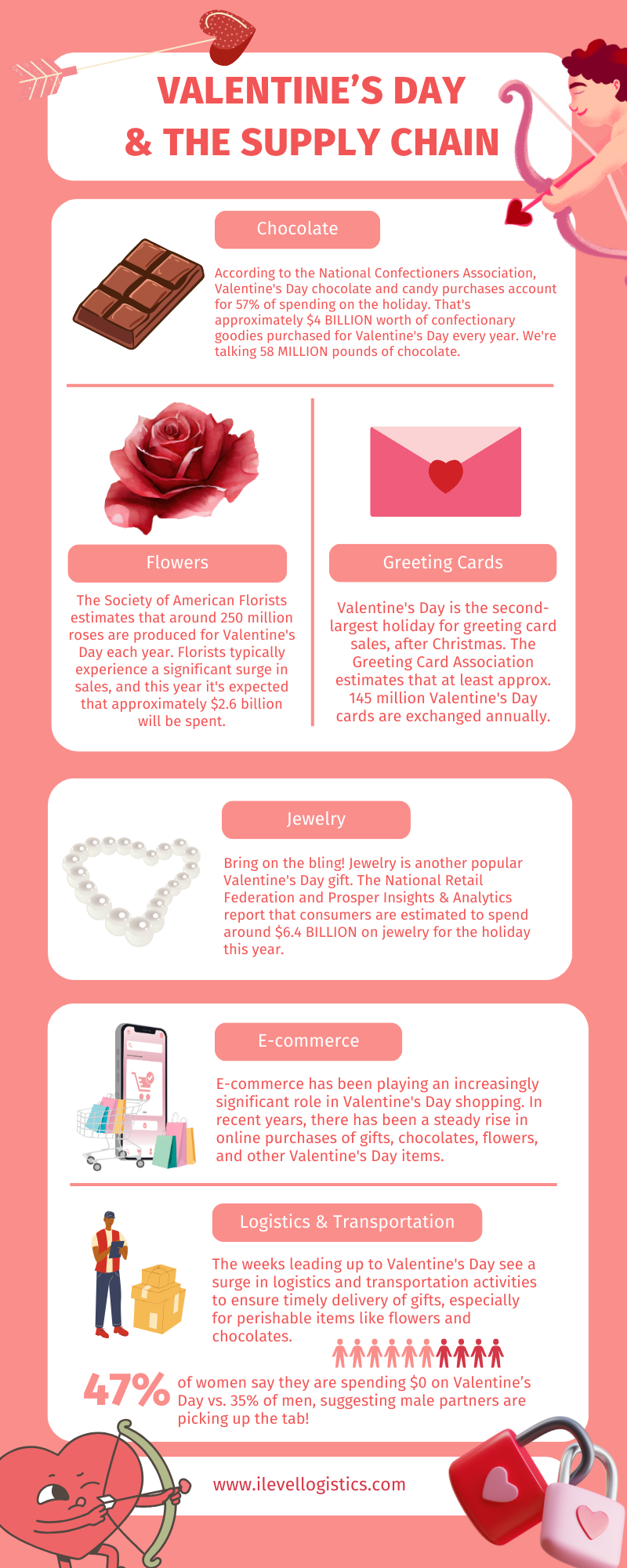 VALENTINE'S DAY & THE SUPPLY CHAIN

Chocolate

According to the National Confectioners Association, Valentine's Day chocolate and candy purchases account for 57% of spending on the holiday. That's approximately $4 BILLION worth of confectionary goodies purchased for Valentine's Day every year. We're talking 58 MILLION pounds of chocolate.

Flowers

The Society of American Florists estimates that around 250 million roses are produced for Valentine's Day each year. Florists typically experience a significant surge in sales, and this year it's expected that approximately $2.6 billion will be spent.

Greeting Cards

Valentine's Day is the second-largest holiday for greeting card sales, after Christmas. The Greeting Card Association estimates that at least approx. 145 million Valentine's Day cards are exchanged annually.

Jewelry

Bring on the bling! Jewelry is another popular Valentine's Day gift. The National Retail Federation and Prosper Insights & Analytics report that consumers are estimated to spend around $6.4 BILLION on jewelry for the holiday this year.

E-commerce

E-commerce has been playing an increasingly significant role in Valentine's Day shopping. In recent years, there has been a steady rise in online purchases of gifts, chocolates, flowers, and other Valentine's Day items.

Logistics & Transportation

The weeks leading up to Valentine's Day see a surge in logistics and transportation activities to ensure timely delivery of gifts, especially for perishable items like flowers and chocolates.

47% of women say they are spending $0 on Valentine's Day vs. 35% of men, suggesting male partners are picking up the tab!

www.ilevellogistics.com